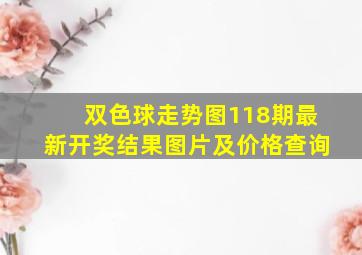 双色球走势图118期最新开奖结果图片及价格查询